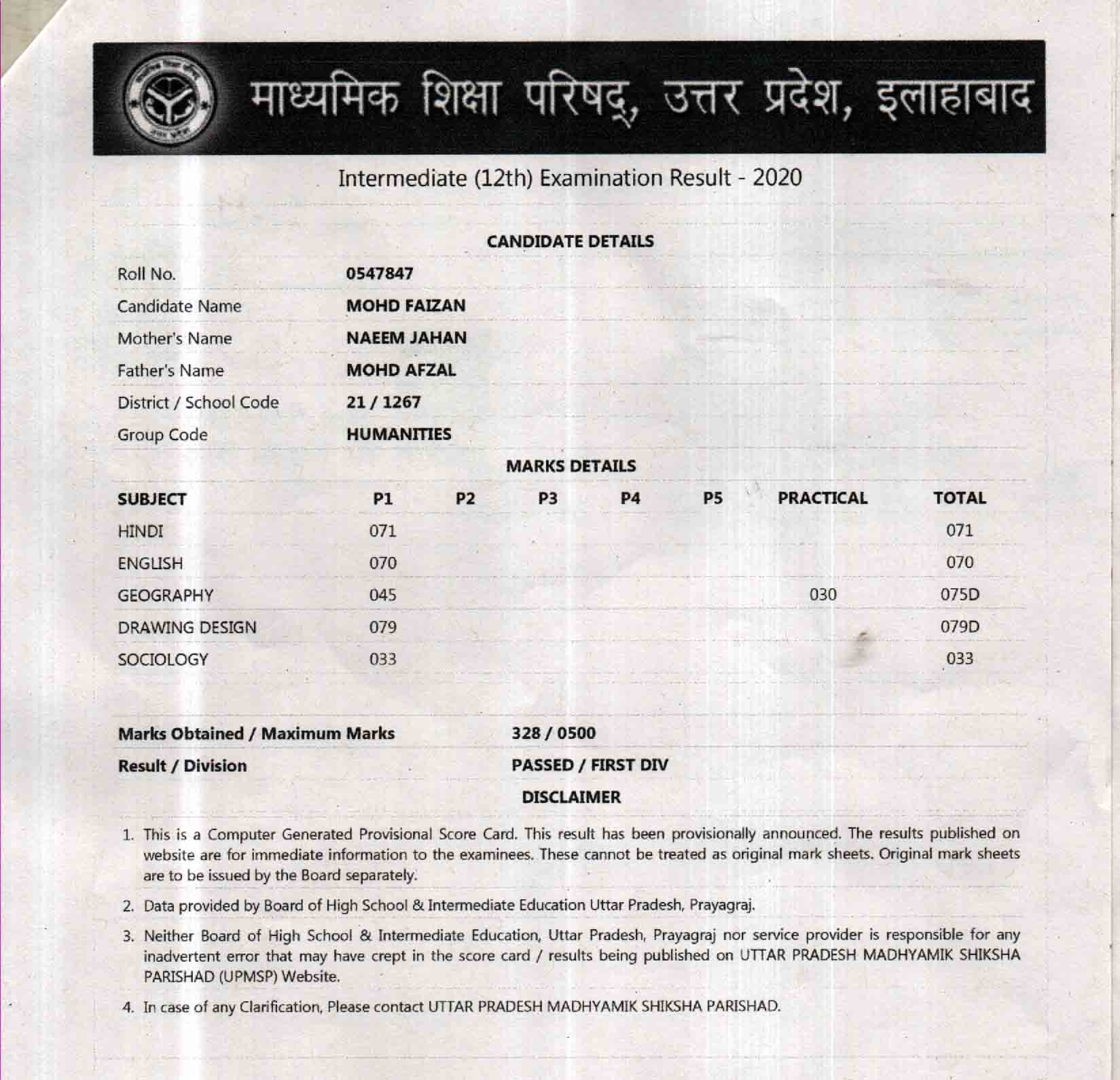 माध्यमिक शिक्षा परिषद्, उत्तर प्रदेश, इलाहाबाद

Intermediate (12th) Examination Result - 2020

CANDIDATE DETAILS

| | |
|---|---|
| Roll No. | 0547847 |
| Candidate Name | MOHD FAIZAN |
| Mother's Name | NAEEM JAHAN |
| Father's Name | MOHD AFZAL |
| District / School Code | 21 / 1267 |
| Group Code | HUMANITIES |

MARKS DETAILS

| SUBJECT | P1 | P2 | P3 | P4 | P5 | PRACTICAL | TOTAL |
|---|---|---|---|---|---|---|---|
| HINDI | 071 | | | | | | 071 |
| ENGLISH | 070 | | | | | | 070 |
| GEOGRAPHY | 045 | | | | | 030 | 075D |
| DRAWING DESIGN | 079 | | | | | | 079D |
| SOCIOLOGY | 033 | | | | | | 033 |

| | |
|---|---|
| Marks Obtained / Maximum Marks | 328 / 0500 |
| Result / Division | PASSED / FIRST DIV |

DISCLAIMER

1. This is a Computer Generated Provisional Score Card. This result has been provisionally announced. The results published on website are for immediate information to the examinees. These cannot be treated as original mark sheets. Original mark sheets are to be issued by the Board separately.

2. Data provided by Board of High School & Intermediate Education Uttar Pradesh, Prayagraj.

3. Neither Board of High School & Intermediate Education, Uttar Pradesh, Prayagraj nor service provider is responsible for any inadvertent error that may have crept in the score card / results being published on UTTAR PRADESH MADHYAMIK SHIKSHA PARISHAD (UPMSP) Website.

4. In case of any Clarification, Please contact UTTAR PRADESH MADHYAMIK SHIKSHA PARISHAD.